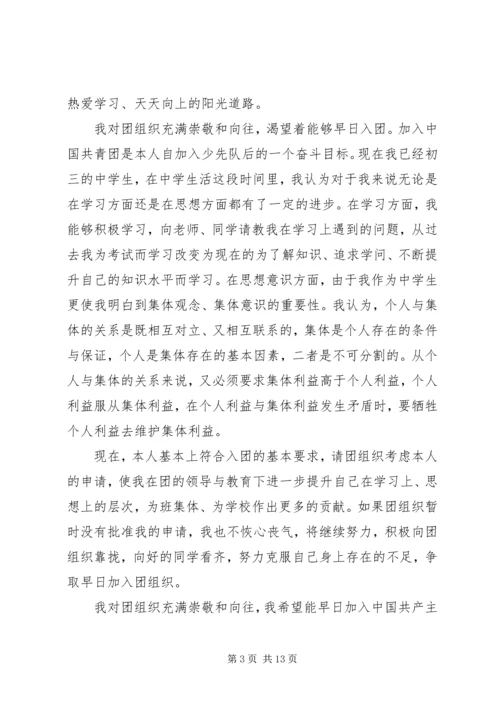 热爱学习、天天向上的阳光道路。

我对团组织充满崇敬和向往，渴望着能够早日入团。加入中国共青团是本人自加入少先队后的一个奋斗目标。现在我已经初三的中学生，在中学生活这段时间里，我认为对于我来说无论是在学习方面还是在思想方面都有了一定的进步。在学习方面，我能够积极学习，向老师、同学请教我在学习上遇到的问题，从过去我为考试而学习改变为现在的为了解知识、追求学问、不断提升自己的知识水平而学习。在思想意识方面，由于我作为中学生更使我明白到集体观念、集体意识的重要性。我认为，个人与集体的关系是既相互对立、又相互联系的，集体是个人存在的条件与保证，个人是集体存在的基本因素，二者是不可分割的。从个人与集体的关系来说，又必须要求集体利益高于个人利益，个人利益服从集体利益，在个人利益与集体利益发生矛盾时，要牺牲个人利益去维护集体利益。

现在，本人基本上符合入团的基本要求，请团组织考虑本人的申请，使我在团的领导与教育下进一步提升自己在学习上、思想上的层次，为班集体、为学校作出更多的贡献。如果团组织暂时没有批准我的申请，我也不恢心丧气，将继续努力，积极向团组织靠拢，向好的同学看齐，努力克服自己身上存在的不足，争取早日加入团组织。

我对团组织充满崇敬和向往，我希望能早日加入中国共产主

第 3 页 共 13 页